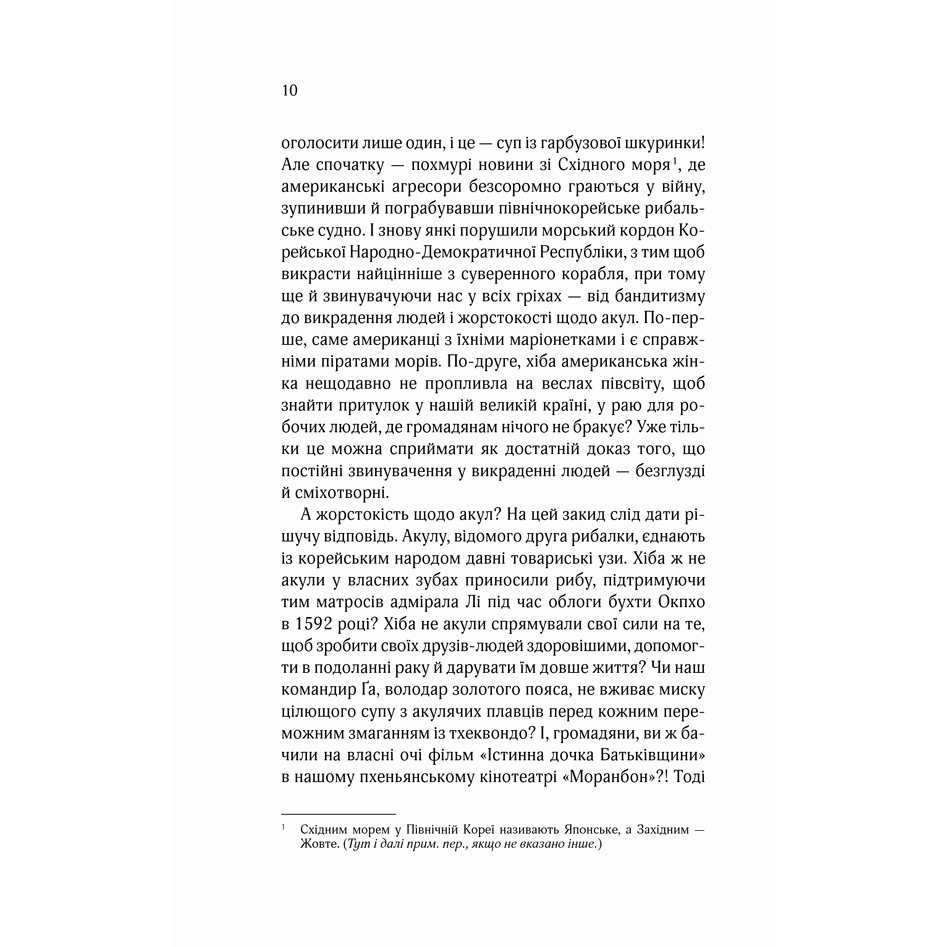 10

оголосити лише один, і це — суп із гарбузової шкуринки! Але спочатку — похмурі новини зі Східного моря$^{1}$, де американські агресори безсоромно граються у війну, зупинивши й пограбувавши північнокорейське рибальське судно. І знову янкі порушили морський кордон Корейської Народно-Демократичної Республіки, з тим щоб викрасти найцінніше з суверенного корабля, при тому ще й звинувачуючи нас у всіх гріхах — від бандитизму до викрадення людей і жорстокості щодо акул. По-перше, саме американці з їхніми маріонетками і є справжніми піратами морів. По-друге, хіба американська жінка нещодавно не пропливла на веслах півсвіту, щоб знайти притулок у нашій великій країні, у раю для робочих людей, де громадянам нічого не бракує? Уже тільки це можна сприймати як достатній доказ того, що постійні звинувачення у викраденні людей — безглузді й сміхотворні.

А жорстокість щодо акул? На цей закид слід дати рішучу відповідь. Акулу, відомого друга рибалки, єднають із корейським народом давні товариські узи. Хіба ж не акули у власних зубах приносили рибу, підтримуючи тим матросів адмірала Лі під час облоги бухти Окпхо в 1592 році? Хіба не акули спрямували свої сили на те, щоб зробити своїх друзів-людей здоровішими, допомогти в подоланні раку й дарувати їм довше життя? Чи наш командир Ґа, володар золотого пояса, не вживає миску цілющого супу з акулячих плавців перед кожним переможним змаганням із тхеквондо? І, громадяни, ви ж бачили на власні очі фільм «Істинна дочка Батьківщини» в нашому пхеньянському кінотеатрі «Моранбон»?! Тоді

$^{1}$ Східним морем у Північній Кореї називають Японське, а Західним — Жовте. (Тут і далі прим. пер., якщо не вказано інше.)